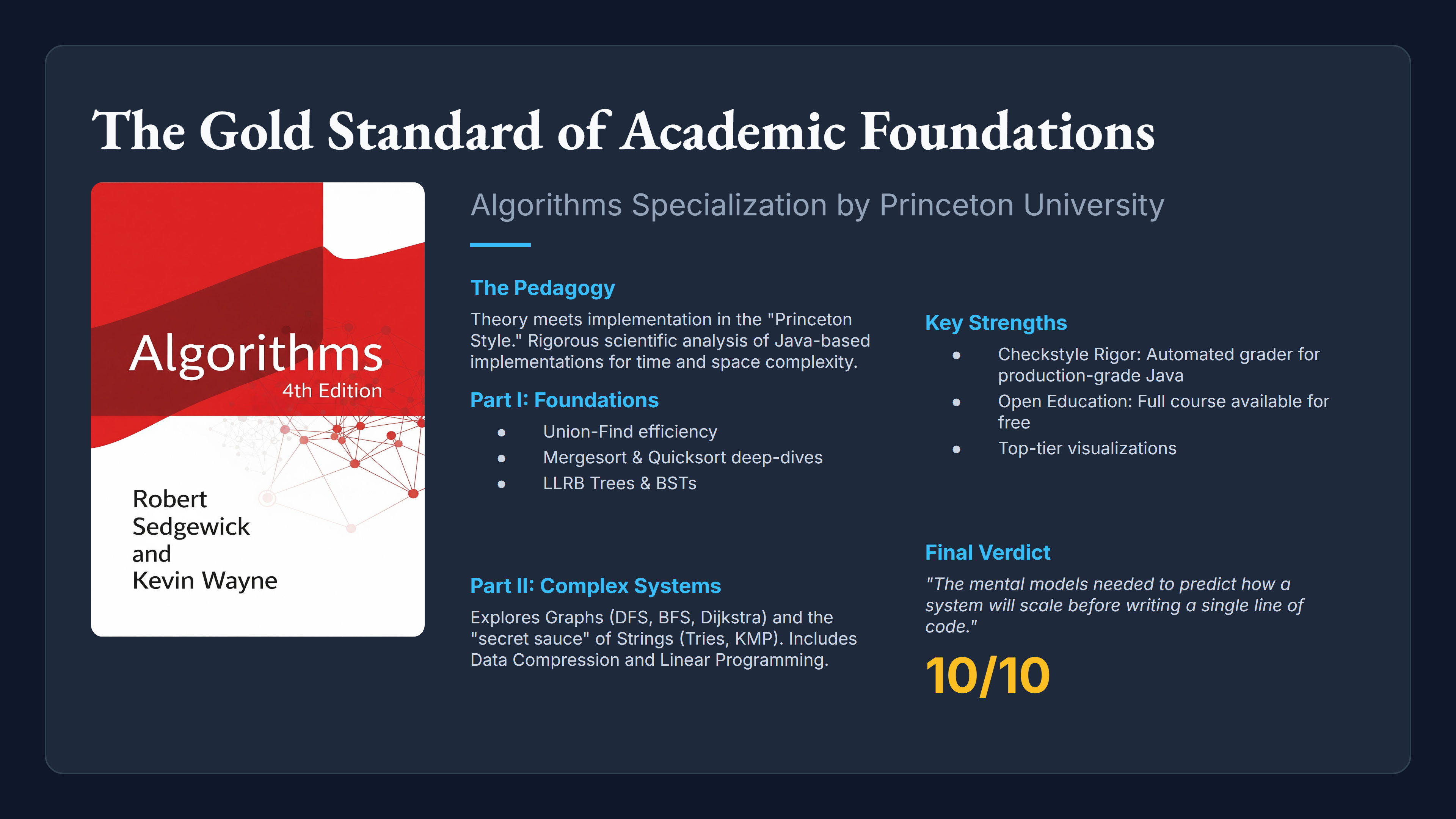 The Gold Standard of Academic Foundations

Algorithms
4th Edition

Robert Sedgewick and Kevin Wayne

Algorithms Specialization by Princeton University

The Pedagogy

Theory meets implementation in the "Princeton Style." Rigorous scientific analysis of Java-based implementations for time and space complexity.

Part I: Foundations

- Union-Find efficiency
- Mergesort & Quicksort deep-dives
- LLRB Trees & BSTs

Part II: Complex Systems

Explores Graphs (DFS, BFS, Dijkstra) and the "secret sauce" of Strings (Tries, KMP). Includes Data Compression and Linear Programming.

Key Strengths

- Checkstyle Rigor: Automated grader for production-grade Java
- Open Education: Full course available for free
- Top-tier visualizations

Final Verdict

"The mental models needed to predict how a system will scale before writing a single line of code."

10/10